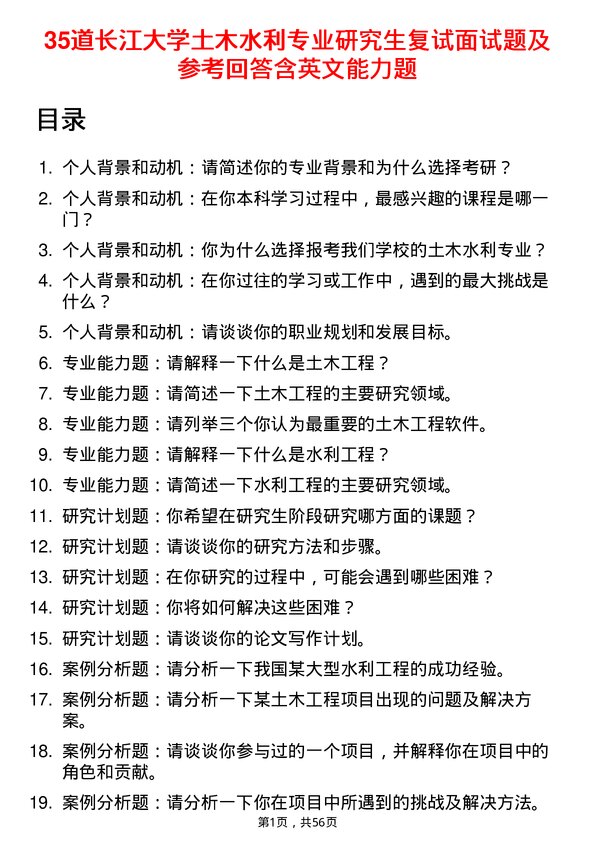 35道长江大学土木水利专业研究生复试面试题及参考回答含英文能力题

目录

1. 个人背景和动机：请简述你的专业背景和为什么选择考研？
2. 个人背景和动机：在你本科学习过程中，最感兴趣的课程是哪一门？
3. 个人背景和动机：你为什么选择报考我们学校的土木水利专业？
4. 个人背景和动机：在你过往的学习或工作中，遇到的最大挑战是什么？
5. 个人背景和动机：请谈谈你的职业规划和发展目标。
6. 专业能力题：请解释一下什么是土木工程？
7. 专业能力题：请简述一下土木工程的主要研究领域。
8. 专业能力题：请列举三个你认为最重要的土木工程软件。
9. 专业能力题：请解释一下什么是水利工程？
10. 专业能力题：请简述一下水利工程的主要研究领域。
11. 研究计划题：你希望在研究生阶段研究哪方面的课题？
12. 研究计划题：请谈谈你的研究方法和步骤。
13. 研究计划题：在你研究的过程中，可能会遇到哪些困难？
14. 研究计划题：你将如何解决这些困难？
15. 研究计划题：请谈谈你的论文写作计划。
16. 案例分析题：请分析一下我国某大型水利工程的成功经验。
17. 案例分析题：请分析一下某土木工程项目出现的问题及解决方案。
18. 案例分析题：请谈谈你参与过的一个项目，并解释你在项目中的角色和贡献。
19. 案例分析题：请分析一下你在项目中所遇到的挑战及解决方法。

第1页，共56页